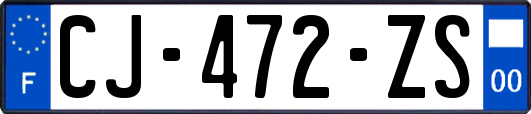 F
CJ-472-ZS
00